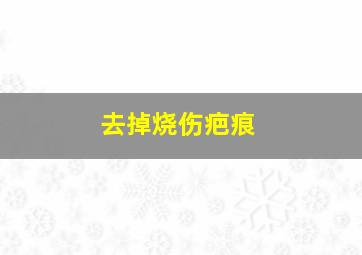 去掉烧伤疤痕